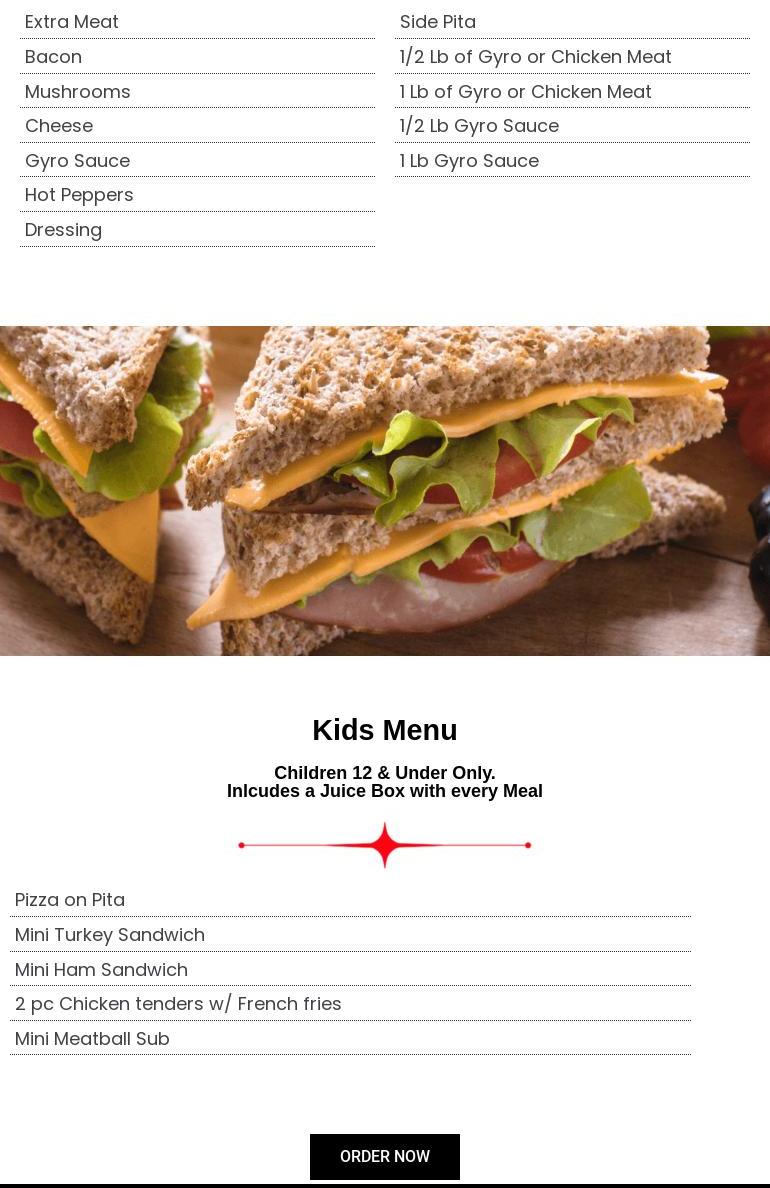 Extra Meat
Bacon
Mushrooms
Cheese
Gyro Sauce
Hot Peppers
Dressing

Side Pita
1/2 Lb of Gyro or Chicken Meat
1 Lb of Gyro or Chicken Meat
1/2 Lb Gyro Sauce
1 Lb Gyro Sauce

Kids Menu

Children 12 & Under Only.
Inlcudes a Juice Box with every Meal

Pizza on Pita
Mini Turkey Sandwich
Mini Ham Sandwich
2 pc Chicken tenders w/ French fries
Mini Meatball Sub

ORDER NOW